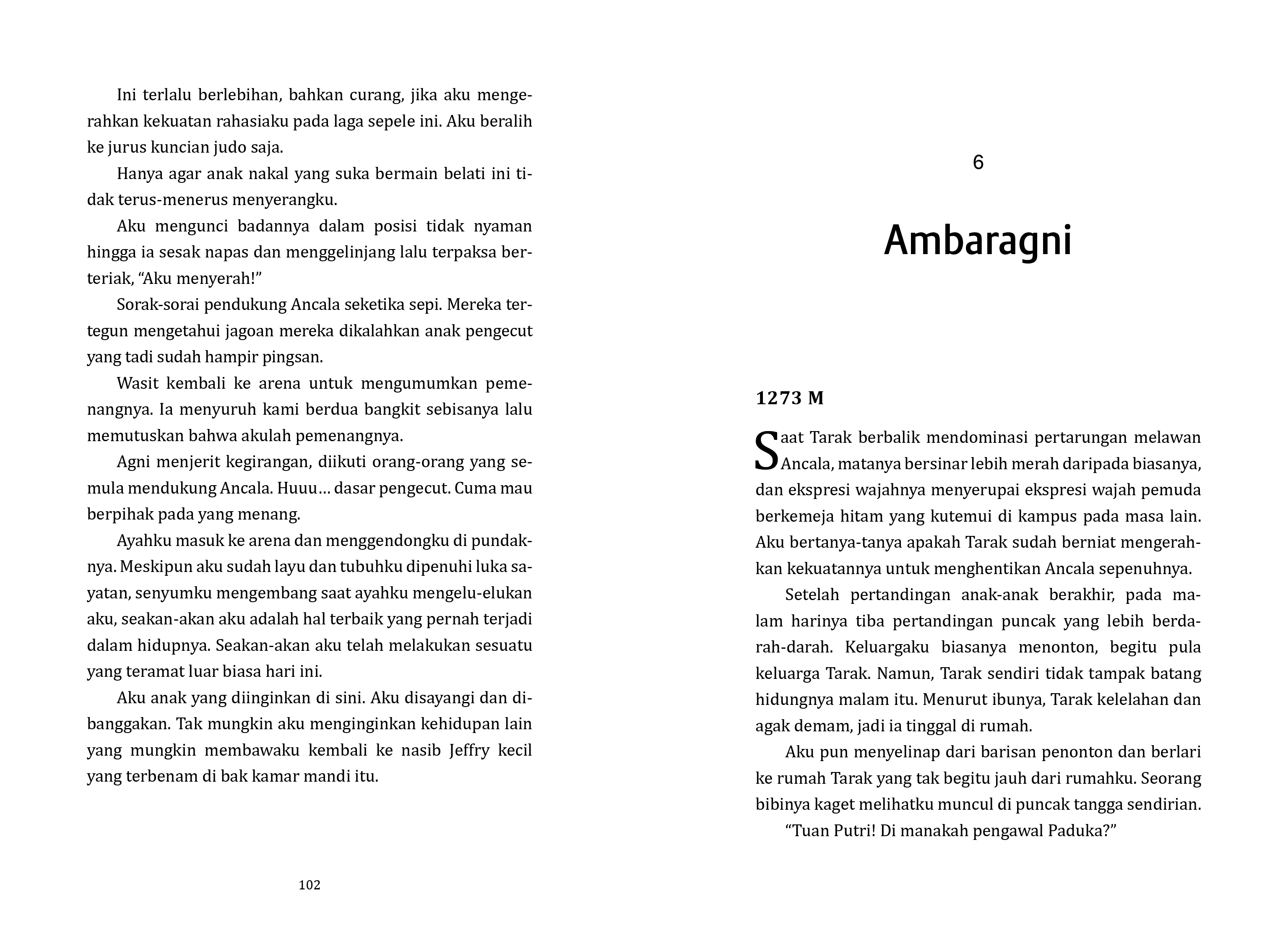 Ini terlalu berlebihan, bahkan curang, jika aku mengerahkan kekuatan rahasiaku pada laga sepele ini. Aku beralih ke jurus kuncian judo saja.

Hanya agar anak nakal yang suka bermain belati ini tidak terus-menerus menyerangku.

Aku mengunci badannya dalam posisi tidak nyaman hingga ia sesak napas dan menggelinjang lalu terpaksa berteriak, “Aku menyerah!”

Sorak-sorai pendukung Ancala seketika sepi. Mereka tertegun mengetahui jagoan mereka dikalahkan anak pengecut yang tadi sudah hampir pingsan.

Wasit kembali ke arena untuk mengumumkan pemenangnya. Ia menyuruh kami berdua bangkit sebisanya lalu memutuskan bahwa akulah pemenangnya.

Agni menjerit kegirangan, diikuti orang-orang yang semula mendukung Ancala. Huuu… dasar pengecut. Cuma mau berpihak pada yang menang.

Ayahku masuk ke arena dan menggendongku di pundaknya. Meskipun aku sudah layu dan tubuhku dipenuhi luka sayatan, senyumku mengembang saat ayahku mengelu-elukan aku, seakan-akan aku adalah hal terbaik yang pernah terjadi dalam hidupnya. Seakan-akan aku telah melakukan sesuatu yang teramat luar biasa hari ini.

Aku anak yang diinginkan di sini. Aku disayangi dan dibanggakan. Tak mungkin aku menginginkan kehidupan lain yang mungkin membawaku kembali ke nasib Jeffry kecil yang terbenam di bak kamar mandi itu.

102

6

Ambaragni

1273 M

Saat Tarak berbalik mendominasi pertarungan melawan Ancala, matanya bersinar lebih merah daripada biasanya, dan ekspresi wajahnya menyerupai ekspresi wajah pemuda berkemeja hitam yang kutemui di kampus pada masa lain. Aku bertanya-tanya apakah Tarak sudah berniat mengerahkan kekuatannya untuk menghentikan Ancala sepenuhnya.

Setelah pertandingan anak-anak berakhir, pada malam harinya tiba pertandingan puncak yang lebih berdarah-darah. Keluargaku biasanya menonton, begitu pula keluarga Tarak. Namun, Tarak sendiri tidak tampak batang hidungnya malam itu. Menurut ibunya, Tarak kelelahan dan agak demam, jadi ia tinggal di rumah.

Aku pun menyelinap dari barisan penonton dan berlari ke rumah Tarak yang tak begitu jauh dari rumahku. Seorang bibinya kaget melihatku muncul di puncak tangga sendirian.

“Tuan Putri! Di manakah pengawal Paduka?”